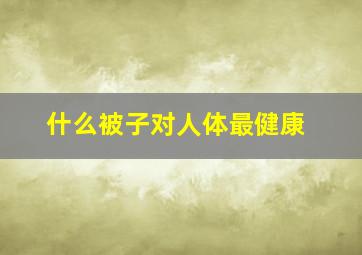 什么被子对人体最健康